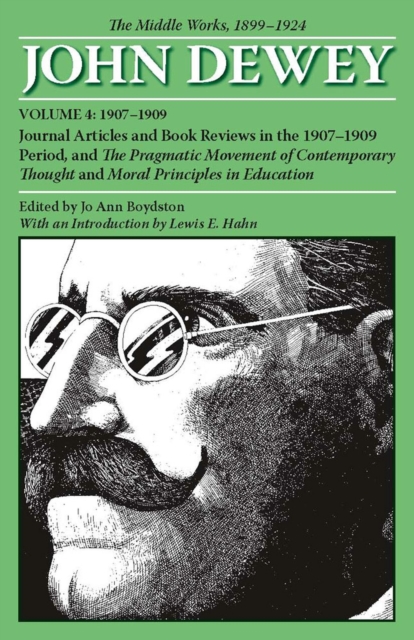 The Middle Works, 1899–1924

JOHN DEWEY

VOLUME 4: 1907–1909

Journal Articles and Book Reviews in the 1907–1909 Period, and The Pragmatic Movement of Contemporary Thought and Moral Principles in Education

Edited by Jo Ann Boydston
With an Introduction by Lewis E. Hahn